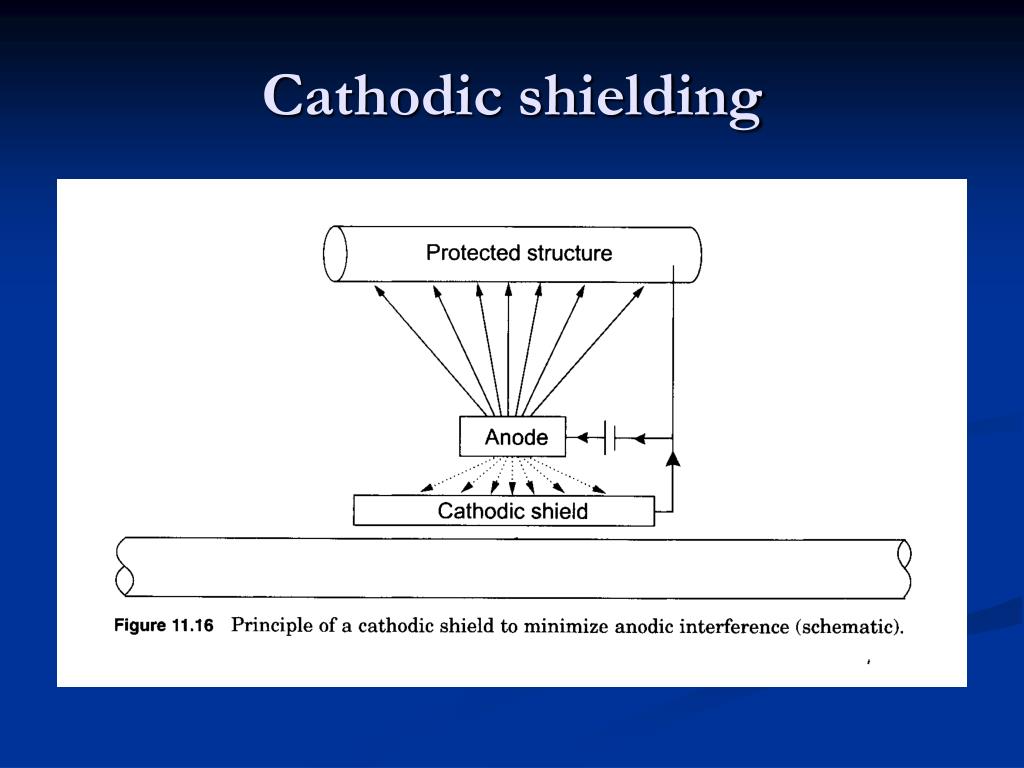 Cathodic shielding

Protected structure

Anode

Cathodic shield

Figure 11.16 Principle of a cathodic shield to minimize anodic interference (schematic).